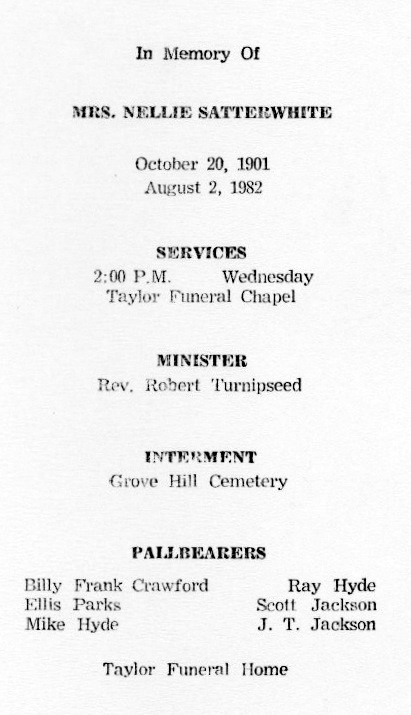 In Memory Of

MRS. NELLIE SATTERWHITE

October 20, 1901
August 2, 1982

SERVICES
2:00 P.M. Wednesday
Taylor Funeral Chapel

MINISTER
Rev. Robert Turnipseed

INTERMENT
Grove Hill Cemetery

PALLBEARERS

Billy Frank Crawford
Ellis Parks
Mike Hyde

Ray Hyde
Scott Jackson
J. T. Jackson

Taylor Funeral Home